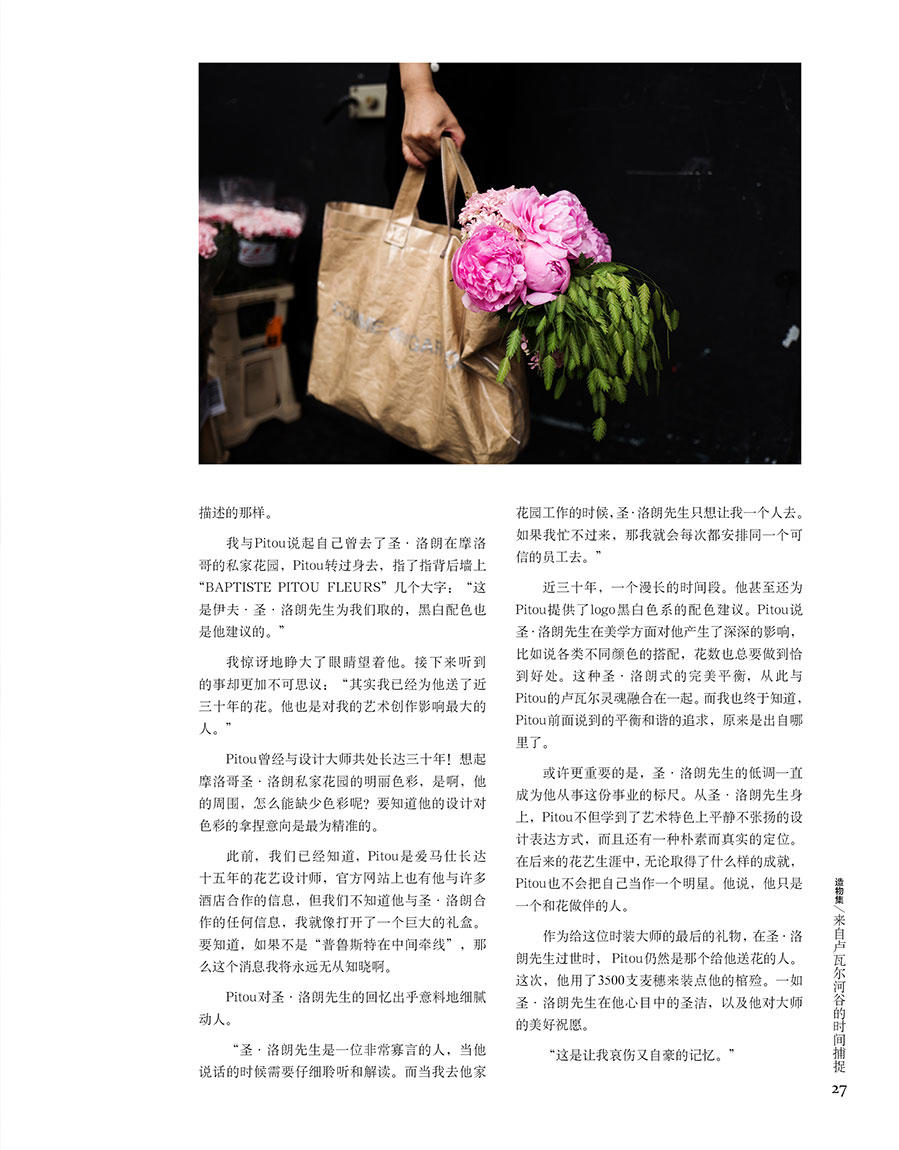 描述的那样。

我与Pitou说起自己曾去了圣·洛朗在摩洛哥的私家花园，Pitou转过身去，指了指背后墙上“BAPTISTE PITOU FLEURS”几个大字：“这是伊夫·圣·洛朗先生为我们取的，黑白配色也是他建议的。”

我惊讶地睁大了眼睛望着他。接下来听到的事却更加不可思议：“其实我已经为他送了近三十年的花。他也是对我的艺术创作影响最大的人。”

Pitou曾经与设计大师共处长达三十年！想起摩洛哥圣·洛朗私家花园的明丽色彩，是啊，他的周围，怎么能缺少色彩呢？要知道他的设计对色彩的拿捏意向是最为精准的。

此前，我们已经知道，Pitou是爱马仕长达十五年的花艺设计师，官方网站上也有他与许多酒店合作的信息，但我们不知道他与圣·洛朗合作的任何信息，我就像打开了一个巨大的礼盒。要知道，如果不是“普鲁斯特在中间牵线”，那么这个消息我将永远无从知晓啊。

Pitou对圣·洛朗先生的回忆出乎意料地细腻动人。

“圣·洛朗先生是一位非常寡言的人，当他说话的时候需要仔细聆听和解读。而当我去他家花园工作的时候，圣·洛朗先生只想让我一个人去。如果我忙不过来，那我就会每次都安排同一个可信的员工去。”

近三十年，一个漫长的时间段。他甚至还为Pitou提供了logo黑白色系的配色建议。Pitou说圣·洛朗先生在美学方面对他产生了深深的影响，比如说各类不同颜色的搭配，花数也总要做到恰到好处。这种圣·洛朗式的完美平衡，从此与Pitou的卢瓦尔灵魂融合在一起。而我也终于知道，Pitou前面说到的平衡和谐的追求，原来是出自哪里了。

或许更重要的是，圣·洛朗先生的低调一直成为他从事这份事业的标尺。从圣·洛朗先生身上，Pitou不但学到了艺术特色上平静不张扬的设计表达方式，而且还有一种朴素而真实的定位。在后来的花艺生涯中，无论取得了什么样的成就，Pitou也不会把自己当作一个明星。他说，他只是一个和花做伴的人。

作为给这位时装大师的最后的礼物，在圣·洛朗先生过世时，Pitou仍然是那个给他送花的人。这次，他用了3500支麦穗来装点他的棺殓。一如圣·洛朗先生在他心目中的圣洁，以及他对大师的美好祝愿。

“这是让我哀伤又自豪的记忆。”

造物集／来自卢瓦尔河谷的时间捕捉

27